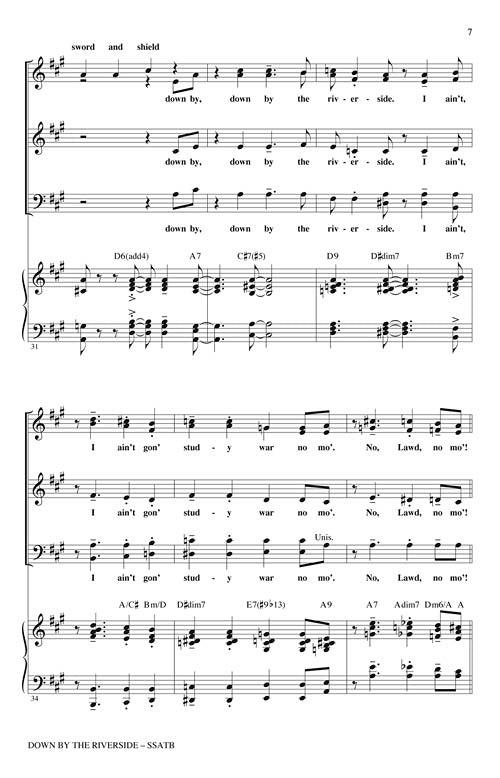 7

sword and shield

down by, down by the riv - er - side. I ain't,

down by, down by the riv - er - side. I ain't,

down by, down by the riv - er - side. I ain't,

D6(add4) A7 C♯7(♯5) D9 D♯dim7 Bm7

31

I ain't gon' stud - y war no mo'. No, Lawd, no mo'!

I ain't gon' stud - y war no mo'. No, Lawd, no mo'!

Unis.

I ain't gon' stud - y war no mo'. No, Lawd, no mo'!

A/C♯ Bm/D D♯dim7 E7(♯9♭13) A9 A7 Adim7 Dm6/A A

34

DOWN BY THE RIVERSIDE – SSATB